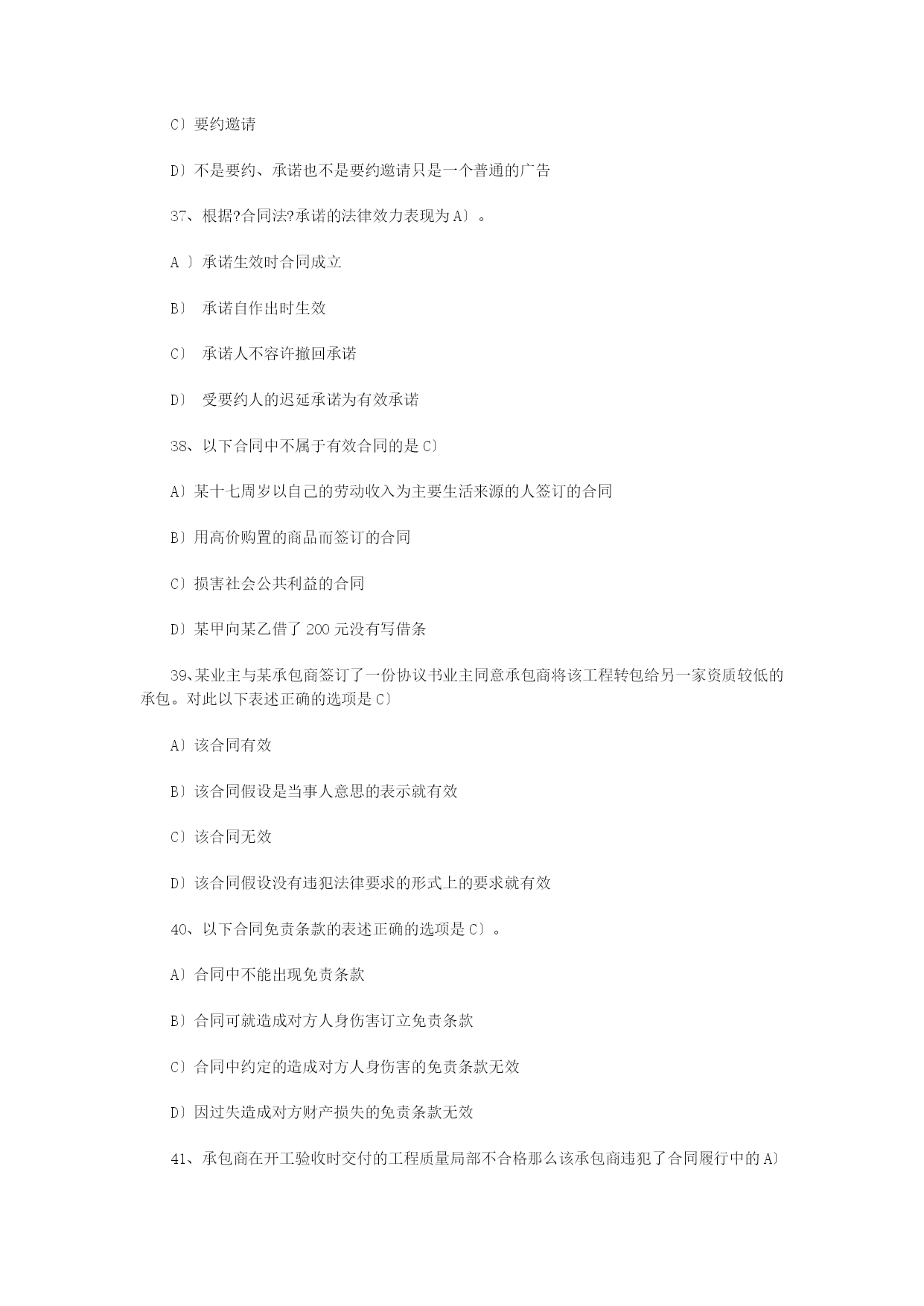 C〕要约邀请

D〕不是要约、承诺也不是要约邀请只是一个普通的广告

37、根据?合同法?承诺的法律效力表现为 A〕。

A 〕承诺生效时合同成立

B〕 承诺自作出时生效

C〕 承诺人不容许撤回承诺

D〕 受要约人的迟延承诺为有效承诺

38、以下合同中不属于有效合同的是 C〕

A〕某十七周岁以自己的劳动收入为主要生活来源的人签订的合同

B〕用高价购置的商品而签订的合同

C〕损害社会公共利益的合同

D〕某甲向某乙借了 200 元没有写借条

39、某业主与某承包商签订了一份协议书业主同意承包商将该工程转包给另一家资质较低的承包。对此以下表述正确的选项是 C〕

A〕该合同有效

B〕该合同假设是当事人意思的表示就有效

C〕该合同无效

D〕该合同假设没有违犯法律要求的形式上的要求就有效

40、以下合同免责条款的表述正确的选项是 C〕。

A〕合同中不能出现免责条款

B〕合同可就造成对方人身伤害订立免责条款

C〕合同中约定的造成对方人身伤害的免责条款无效

D〕因过失造成对方财产损失的免责条款无效

41、承包商在开工验收时交付的工程质量局部不合格那么该承包商违犯了合同履行中的 A〕